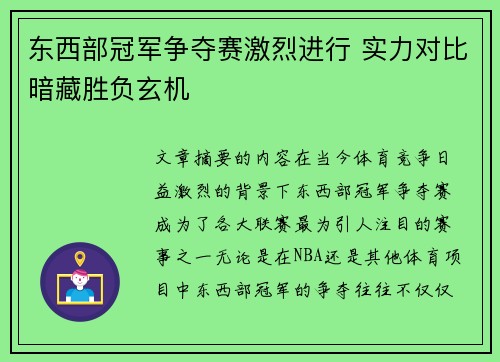 东西部冠军争夺赛激烈进行 实力对比暗藏胜负玄机

文章摘要的内容在当今体育竞争日益激烈的背景下东西部冠军争夺赛成为了各大联赛最为引人注目的赛事之一无论是在NBA还是其他体育项目中东西部冠军的争夺往往不仅仅